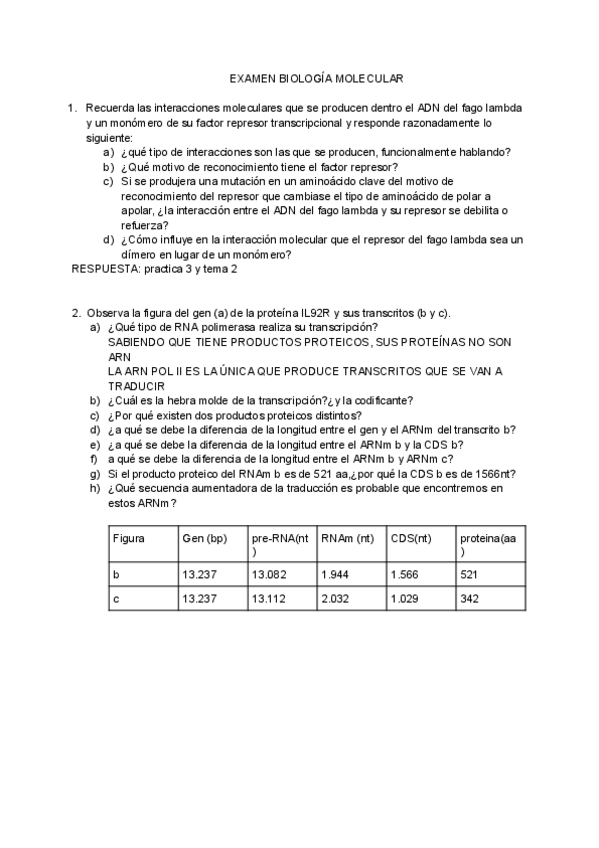 EXAMEN BIOLOGÍA MOLECULAR

1. Recuerda las interacciones moleculares que se producen dentro el ADN del fago lambda y un monómero de su factor represor transcripcional y responde razonadamente lo siguiente:
a) ¿qué tipo de interacciones son las que se producen, funcionalmente hablando?
b) ¿Qué motivo de reconocimiento tiene el factor represor?
c) Si se produjera una mutación en un aminoácido clave del motivo de reconocimiento del represor que cambiase el tipo de aminoácido de polar a apolar, ¿la interacción entre el ADN del fago lambda y su represor se debilita o refuerza?
d) ¿Cómo influye en la interacción molecular que el represor del fago lambda sea un dímero en lugar de un monómero?
RESPUESTA: practica 3 y tema 2

2. Observa la figura del gen (a) de la proteína IL92R y sus transcritos (b y c).
a) ¿Qué tipo de RNA polimerasa realiza su transcripción?
SABIENDO QUE TIENE PRODUCTOS PROTEICOS, SUS PROTEÍNAS NO SON ARN
LA ARN POL II ES LA ÚNICA QUE PRODUCE TRANSCRITOS QUE SE VAN A TRADUCIR
b) ¿Cuál es la hebra molde de la transcripción?¿y la codificante?
c) ¿Por qué existen dos productos proteicos distintos?
d) ¿a qué se debe la diferencia de la longitud entre el gen y el ARNm del transcrito b?
e) ¿a qué se debe la diferencia de la longitud entre el ARNm b y la CDS b?
f) a qué se debe la diferencia de la longitud entre el ARNm b y ARNm c?
g) Si el producto proteico del RNAm b es de 521 aa,¿por qué la CDS b es de 1566nt?
h) ¿Qué secuencia aumentadora de la traducción es probable que encontremos en estos ARNm?

| Figura | Gen (bp) | pre-RNA(nt) | RNAm (nt) | CDS(nt) | proteina(aa) |
|---|---|---|---|---|---|
| b | 13.237 | 13.082 | 1.944 | 1.566 | 521 |
| c | 13.237 | 13.112 | 2.032 | 1.029 | 342 |